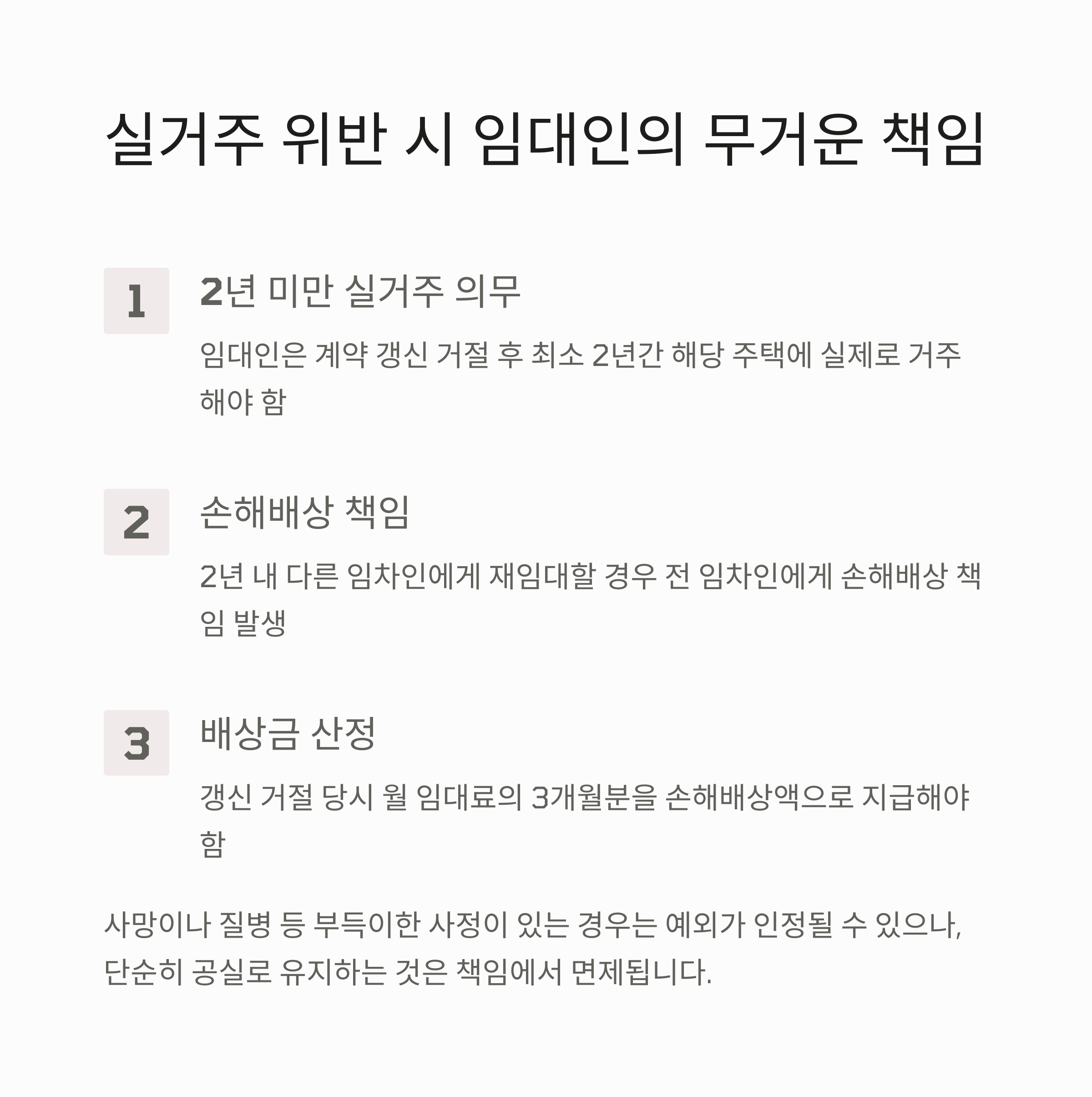 실거주 위반 시 임대인의 무거운 책임

1

2년 미만 실거주 의무

임대인은 계약 갱신 거절 후 최소 2년간 해당 주택에 실제로 거주해야 함

2

손해배상 책임

2년 내 다른 임차인에게 재임대할 경우 전 임차인에게 손해배상 책임 발생

3

배상금 산정

갱신 거절 당시 월 임대료의 3개월분을 손해배상액으로 지급해야 함

사망이나 질병 등 부득이한 사정이 있는 경우는 예외가 인정될 수 있으나, 단순히 공실로 유지하는 것은 책임에서 면제됩니다.